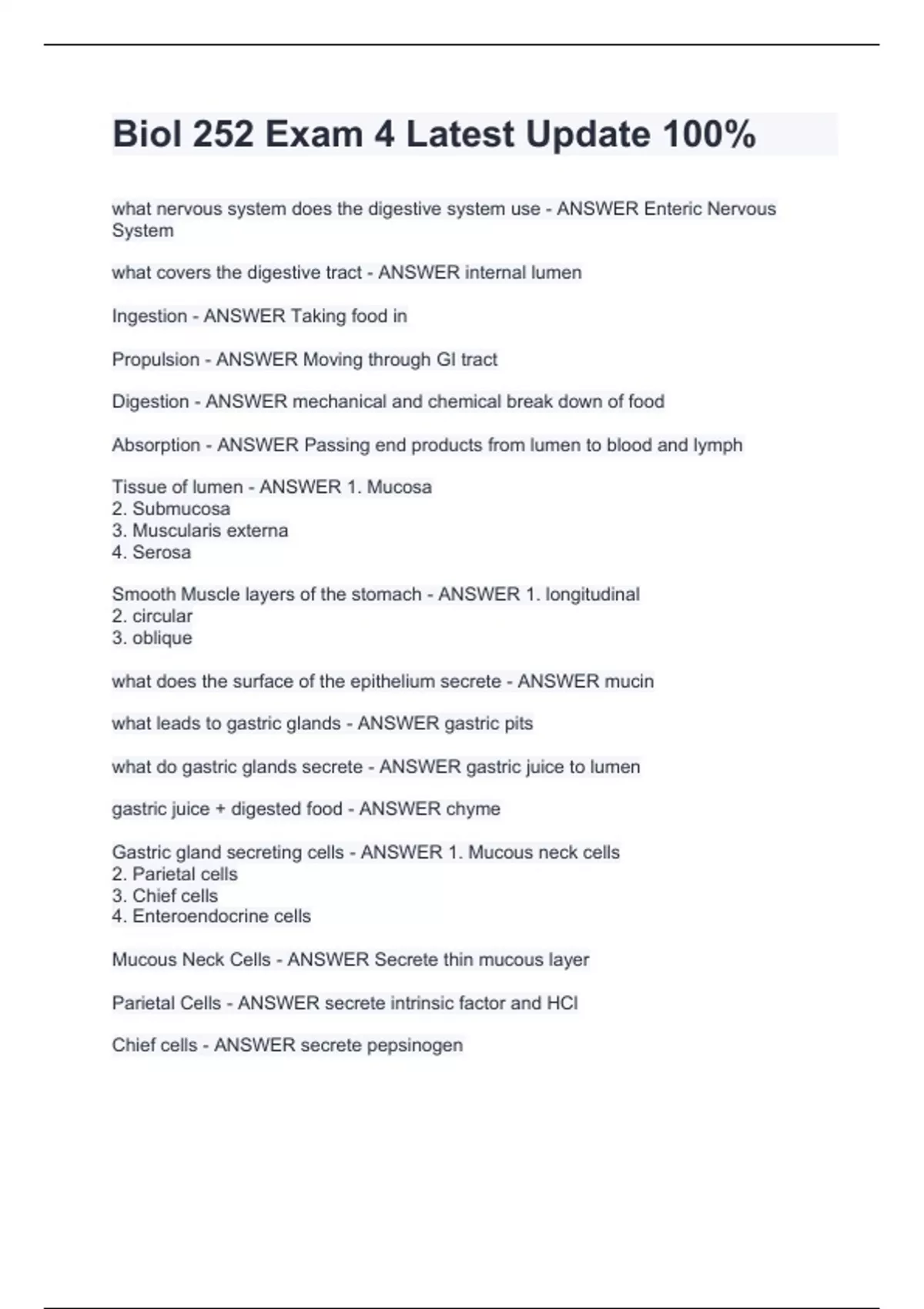 Biol 252 Exam 4 Latest Update 100%

what nervous system does the digestive system use - ANSWER Enteric Nervous System

what covers the digestive tract - ANSWER internal lumen

Ingestion - ANSWER Taking food in

Propulsion - ANSWER Moving through GI tract

Digestion - ANSWER mechanical and chemical break down of food

Absorption - ANSWER Passing end products from lumen to blood and lymph

Tissue of lumen - ANSWER 1. Mucosa
2. Submucosa
3. Muscularis externa
4. Serosa

Smooth Muscle layers of the stomach - ANSWER 1. longitudinal
2. circular
3. oblique

what does the surface of the epithelium secrete - ANSWER mucin

what leads to gastric glands - ANSWER gastric pits

what do gastric glands secrete - ANSWER gastric juice to lumen

gastric juice + digested food - ANSWER chyme

Gastric gland secreting cells - ANSWER 1. Mucous neck cells
2. Parietal cells
3. Chief cells
4. Enteroendocrine cells

Mucous Neck Cells - ANSWER Secrete thin mucous layer

Parietal Cells - ANSWER secrete intrinsic factor and HCl

Chief cells - ANSWER secrete pepsinogen